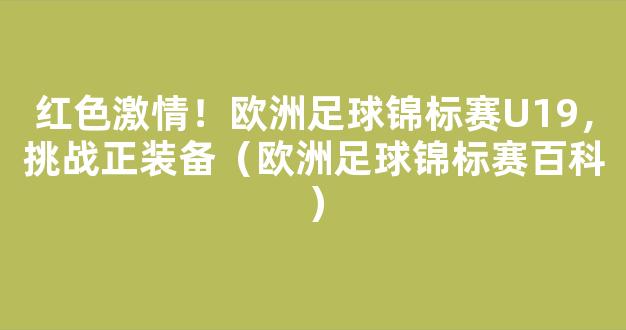 红色激情！欧洲足球锦标赛U19，挑战正装备（欧洲足球锦标赛百科）